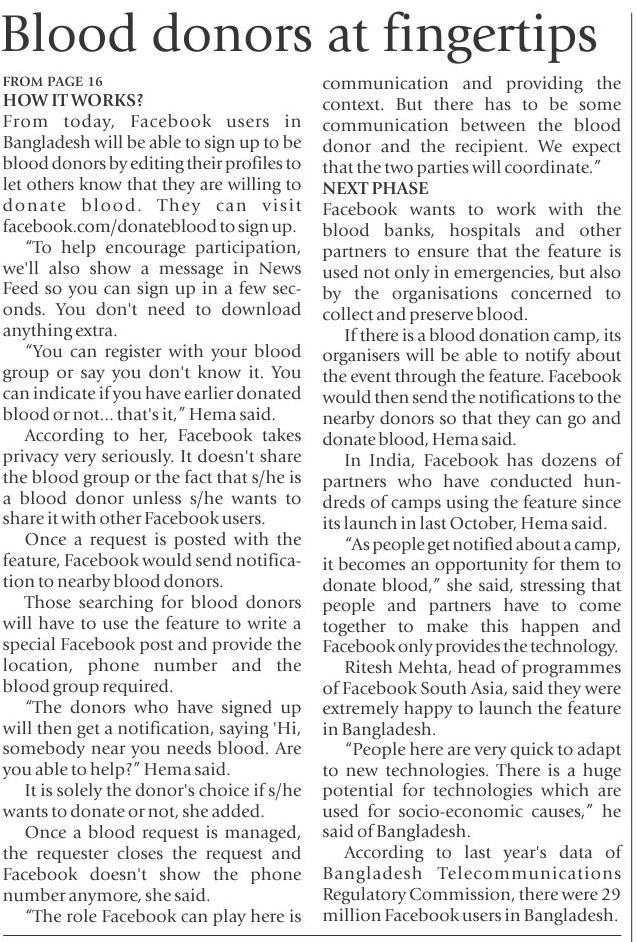 Blood donors at fingertips

FROM PAGE 16
HOW IT WORKS?
From today, Facebook users in Bangladesh will be able to sign up to be blood donors by editing their profiles to let others know that they are willing to donate blood. They can visit facebook.com/donateblood to sign up.

"To help encourage participation, we'll also show a message in News Feed so you can sign up in a few seconds. You don't need to download anything extra.

"You can register with your blood group or say you don't know it. You can indicate if you have earlier donated blood or not... that's it," Hema said.

According to her, Facebook takes privacy very seriously. It doesn't share the blood group or the fact that s/he is a blood donor unless s/he wants to share it with other Facebook users.

Once a request is posted with the feature, Facebook would send notification to nearby blood donors.

Those searching for blood donors will have to use the feature to write a special Facebook post and provide the location, phone number and the blood group required.

"The donors who have signed up will then get a notification, saying 'Hi, somebody near you needs blood. Are you able to help?" Hema said.

It is solely the donor's choice if s/he wants to donate or not, she added.

Once a blood request is managed, the requester closes the request and Facebook doesn't show the phone number anymore, she said.

"The role Facebook can play here is communication and providing the context. But there has to be some communication between the blood donor and the recipient. We expect that the two parties will coordinate."

NEXT PHASE
Facebook wants to work with the blood banks, hospitals and other partners to ensure that the feature is used not only in emergencies, but also by the organisations concerned to collect and preserve blood.

If there is a blood donation camp, its organisers will be able to notify about the event through the feature. Facebook would then send the notifications to the nearby donors so that they can go and donate blood, Hema said.

In India, Facebook has dozens of partners who have conducted hundreds of camps using the feature since its launch in last October, Hema said.

"As people get notified about a camp, it becomes an opportunity for them to donate blood," she said, stressing that people and partners have to come together to make this happen and Facebook only provides the technology.

Ritesh Mehta, head of programmes of Facebook South Asia, said they were extremely happy to launch the feature in Bangladesh.

"People here are very quick to adapt to new technologies. There is a huge potential for technologies which are used for socio-economic causes," he said of Bangladesh.

According to last year's data of Bangladesh Telecommunications Regulatory Commission, there were 29 million Facebook users in Bangladesh.